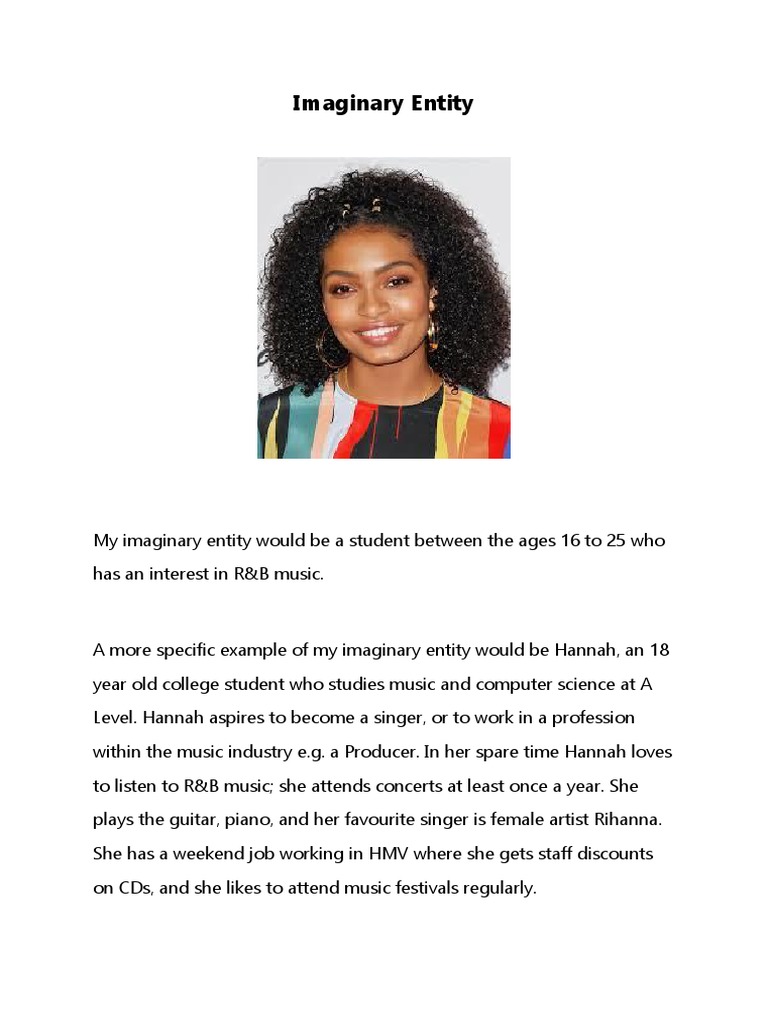 Imaginary Entity

My imaginary entity would be a student between the ages 16 to 25 who has an interest in R&B music.

A more specific example of my imaginary entity would be Hannah, an 18 year old college student who studies music and computer science at A Level. Hannah aspires to become a singer, or to work in a profession within the music industry e.g. a Producer. In her spare time Hannah loves to listen to R&B music; she attends concerts at least once a year. She plays the guitar, piano, and her favourite singer is female artist Rihanna. She has a weekend job working in HMV where she gets staff discounts on CDs, and she likes to attend music festivals regularly.